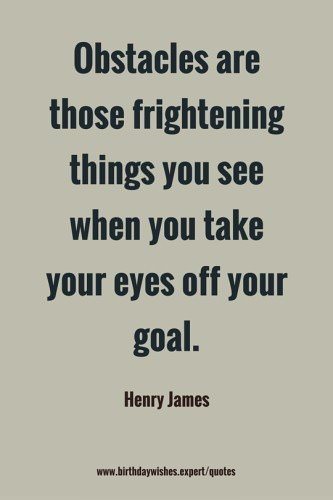 Obstacles are those frightening things you see when you take your eyes off your goal.

Henry James

www.birthdaywishes.expert/quotes